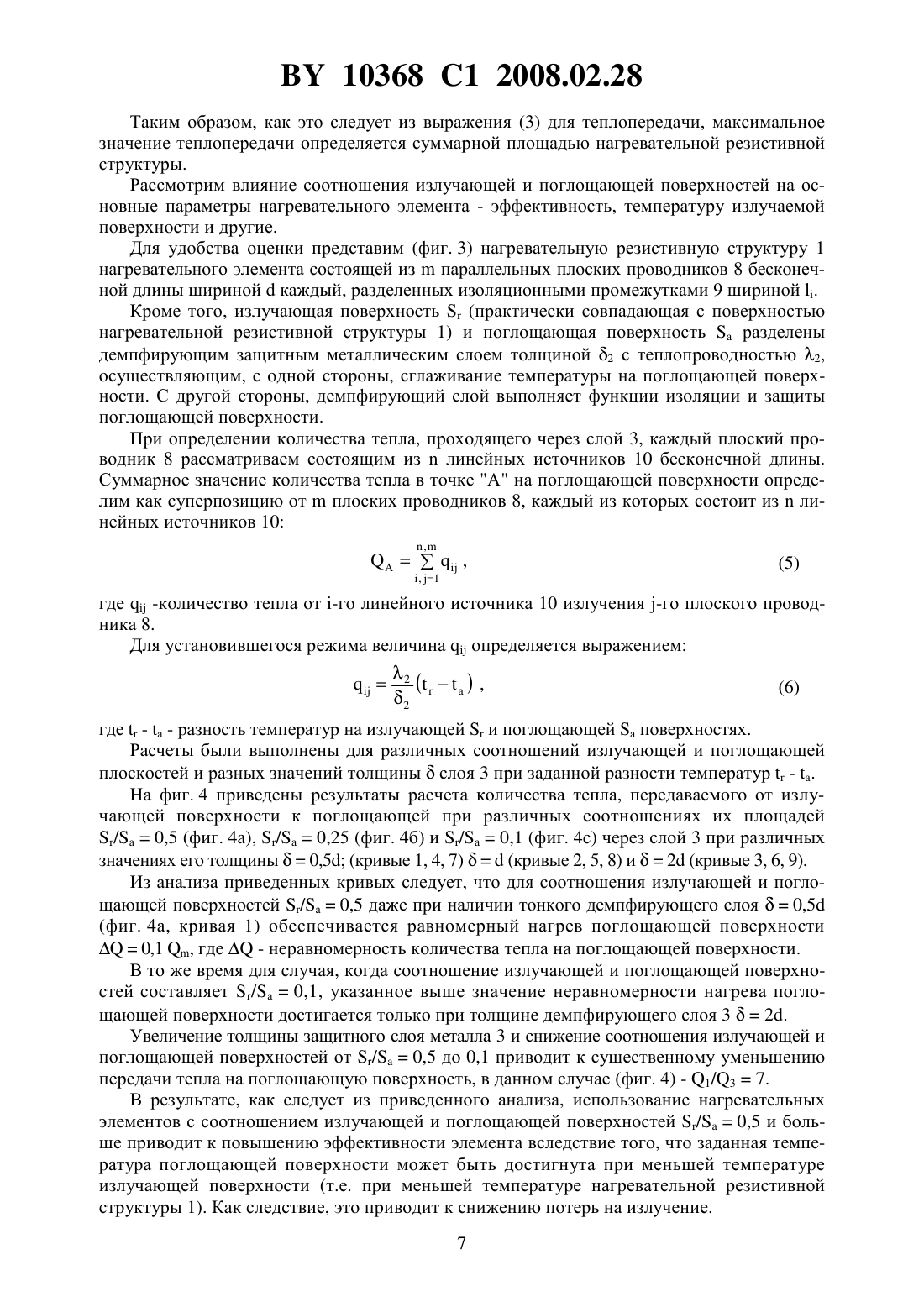 BY 10368 C1 2008.02.28

Таким образом, как это следует из выражения (3) для теплопередачи, максимальное значение теплопередачи определяется суммарной площадью нагревательной резистивной структуры.

Рассмотрим влияние соотношения излучающей и поглощающей поверхностей на основные параметры нагревательного элемента - эффективность, температуру излучаемой поверхности и другие.

Для удобства оценки представим (фиг. 3) нагревательную резистивную структуру 1 нагревательного элемента состоящей из m параллельных плоских проводников 8 бесконечной длины шириной d каждый, разделенных изоляционными промежутками 9 шириной $l_i$.

Кроме того, излучающая поверхность $S_r$ (практически совпадающая с поверхностью нагревательной резистивной структуры 1) и поглощающая поверхность $S_a$ разделены демпфирующим защитным металлическим слоем толщиной $\delta_2$ с теплопроводностью $\lambda_2$, осуществляющим, с одной стороны, сглаживание температуры на поглощающей поверхности. С другой стороны, демпфирующий слой выполняет функции изоляции и защиты поглощающей поверхности.

При определении количества тепла, проходящего через слой 3, каждый плоский проводник 8 рассматриваем состоящим из n линейных источников 10 бесконечной длины. Суммарное значение количества тепла в точке "А" на поглощающей поверхности определим как суперпозицию от m плоских проводников 8, каждый из которых состоит из n линейных источников 10:

$Q_A = \sum_{i,j=1}^{n,m} q_{ij}$ , (5)

где $q_{ij}$ -количество тепла от i-го линейного источника 10 излучения j-го плоского проводника 8.

Для установившегося режима величина $q_{ij}$ определяется выражением:

$q_{ij} = \frac{\lambda_2}{\delta_2}(t_r - t_a)$ , (6)

где $t_r$ - $t_a$ - разность температур на излучающей $S_r$ и поглощающей $S_a$ поверхностях.

Расчеты были выполнены для различных соотношений излучающей и поглощающей плоскостей и разных значений толщины $\delta$ слоя 3 при заданной разности температур $t_r$ - $t_a$.

На фиг. 4 приведены результаты расчета количества тепла, передаваемого от излучающей поверхности к поглощающей при различных соотношениях их площадей $S_r/S_a = 0,5$ (фиг. 4а), $S_r/S_a = 0,25$ (фиг. 4б) и $S_r/S_a = 0,1$ (фиг. 4с) через слой 3 при различных значениях его толщины $\delta = 0,5d$; (кривые 1, 4, 7) $\delta = d$ (кривые 2, 5, 8) и $\delta = 2d$ (кривые 3, 6, 9).

Из анализа приведенных кривых следует, что для соотношения излучающей и поглощающей поверхностей $S_r/S_a = 0,5$ даже при наличии тонкого демпфирующего слоя $\delta = 0,5d$ (фиг. 4а, кривая 1) обеспечивается равномерный нагрев поглощающей поверхности $\Delta Q = 0,1\ Q_m$, где $\Delta Q$ - неравномерность количества тепла на поглощающей поверхности.

В то же время для случая, когда соотношение излучающей и поглощающей поверхностей составляет $S_r/S_a = 0,1$, указанное выше значение неравномерности нагрева поглощающей поверхности достигается только при толщине демпфирующего слоя 3 $\delta = 2d$.

Увеличение толщины защитного слоя металла 3 и снижение соотношения излучающей и поглощающей поверхностей от $S_r/S_a = 0,5$ до 0,1 приводит к существенному уменьшению передачи тепла на поглощающую поверхность, в данном случае (фиг. 4) - $Q_1/Q_3 = 7$.

В результате, как следует из приведенного анализа, использование нагревательных элементов с соотношением излучающей и поглощающей поверхностей $S_r/S_a = 0,5$ и больше приводит к повышению эффективности элемента вследствие того, что заданная температура поглощающей поверхности может быть достигнута при меньшей температуре излучающей поверхности (т.е. при меньшей температуре нагревательной резистивной структуры 1). Как следствие, это приводит к снижению потерь на излучение.

7